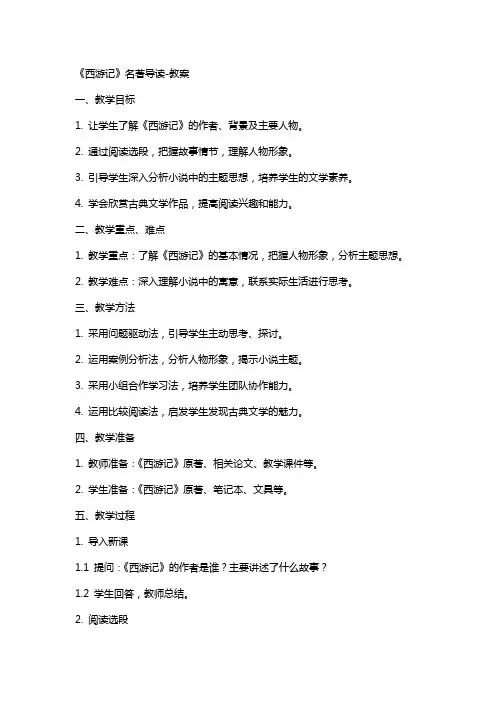 《西游记》名著导读-教案

一、教学目标

1. 让学生了解《西游记》的作者、背景及主要人物。

2. 通过阅读选段，把握故事情节，理解人物形象。

3. 引导学生深入分析小说中的主题思想，培养学生的文学素养。

4. 学会欣赏古典文学作品，提高阅读兴趣和能力。

二、教学重点、难点

1. 教学重点：了解《西游记》的基本情况，把握人物形象，分析主题思想。

2. 教学难点：深入理解小说中的寓意，联系实际生活进行思考。

三、教学方法

1. 采用问题驱动法，引导学生主动思考、探讨。

2. 运用案例分析法，分析人物形象，揭示小说主题。

3. 采用小组合作学习法，培养学生团队协作能力。

4. 运用比较阅读法，启发学生发现古典文学的魅力。

四、教学准备

1. 教师准备：《西游记》原著、相关论文、教学课件等。

2. 学生准备：《西游记》原著、笔记本、文具等。

五、教学过程

1. 导入新课

1.1 提问：《西游记》的作者是谁？主要讲述了什么故事？

1.2 学生回答，教师总结。

2. 阅读选段